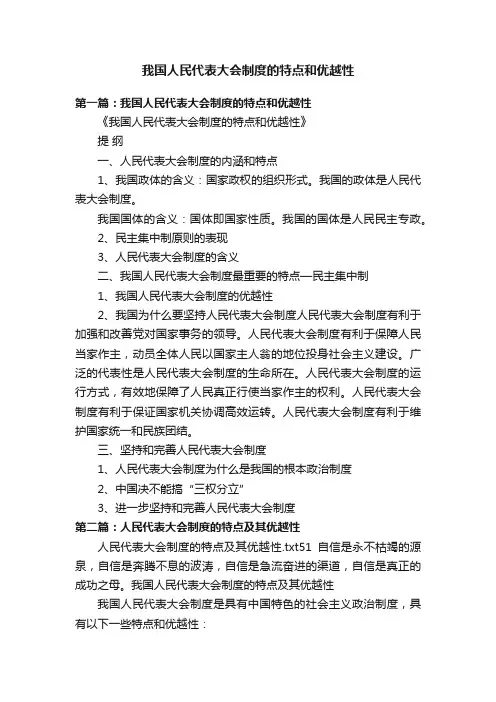 我国人民代表大会制度的特点和优越性

第一篇：我国人民代表大会制度的特点和优越性

《我国人民代表大会制度的特点和优越性》

提 纲

一、人民代表大会制度的内涵和特点

1、我国政体的含义：国家政权的组织形式。我国的政体是人民代表大会制度。

我国国体的含义：国体即国家性质。我国的国体是人民民主专政。

2、民主集中制原则的表现

3、人民代表大会制度的含义

二、我国人民代表大会制度最重要的特点—民主集中制

1、我国人民代表大会制度的优越性

2、我国为什么要坚持人民代表大会制度人民代表大会制度有利于加强和改善党对国家事务的领导。人民代表大会制度有利于保障人民当家作主，动员全体人民以国家主人翁的地位投身社会主义建设。广泛的代表性是人民代表大会制度的生命所在。人民代表大会制度的运行方式，有效地保障了人民真正行使当家作主的权利。人民代表大会制度有利于保证国家机关协调高效运转。人民代表大会制度有利于维护国家统一和民族团结。

三、坚持和完善人民代表大会制度

1、人民代表大会制度为什么是我国的根本政治制度

2、中国决不能搞“三权分立”

3、进一步坚持和完善人民代表大会制度

第二篇：人民代表大会制度的特点及其优越性

人民代表大会制度的特点及其优越性.txt51 自信是永不枯竭的源泉，自信是奔腾不息的波涛，自信是急流奋进的渠道，自信是真正的成功之母。我国人民代表大会制度的特点及其优越性

我国人民代表大会制度是具有中国特色的社会主义政治制度，具有以下一些特点和优越性：